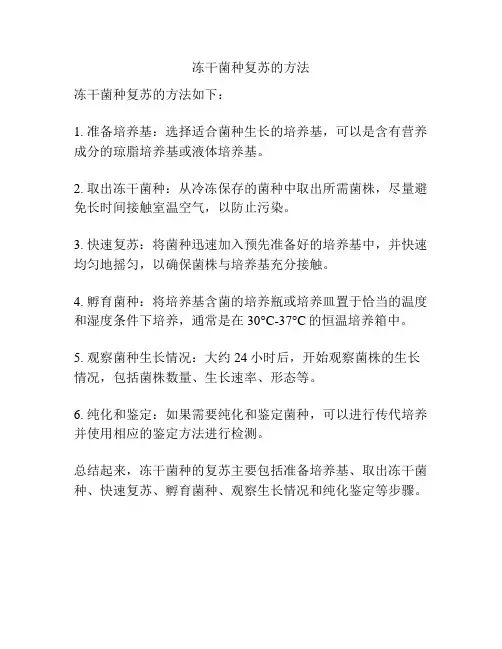 冻干菌种复苏的方法

冻干菌种复苏的方法如下：

1. 准备培养基：选择适合菌种生长的培养基，可以是含有营养成分的琼脂培养基或液体培养基。

2. 取出冻干菌种：从冷冻保存的菌种中取出所需菌株，尽量避免长时间接触室温空气，以防止污染。

3. 快速复苏：将菌种迅速加入预先准备好的培养基中，并快速均匀地摇匀，以确保菌株与培养基充分接触。

4. 孵育菌种：将培养基含菌的培养瓶或培养皿置于恰当的温度和湿度条件下培养，通常是在 30°C-37°C 的恒温培养箱中。

5. 观察菌种生长情况：大约 24 小时后，开始观察菌株的生长情况，包括菌株数量、生长速率、形态等。

6. 纯化和鉴定：如果需要纯化和鉴定菌种，可以进行传代培养并使用相应的鉴定方法进行检测。

总结起来，冻干菌种的复苏主要包括准备培养基、取出冻干菌种、快速复苏、孵育菌种、观察生长情况和纯化鉴定等步骤。